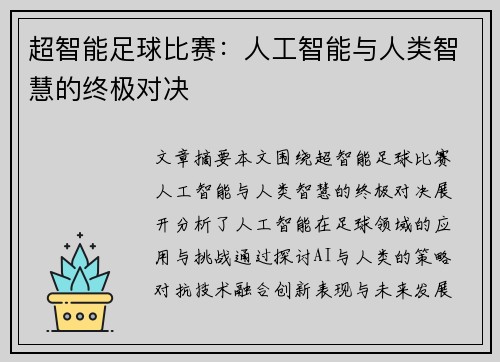 超智能足球比赛：人工智能与人类智慧的终极对决

文章摘要本文围绕超智能足球比赛人工智能与人类智慧的终极对决展开分析了人工智能在足球领域的应用与挑战通过探讨AI与人类的策略对抗技术融合创新表现与未来发展